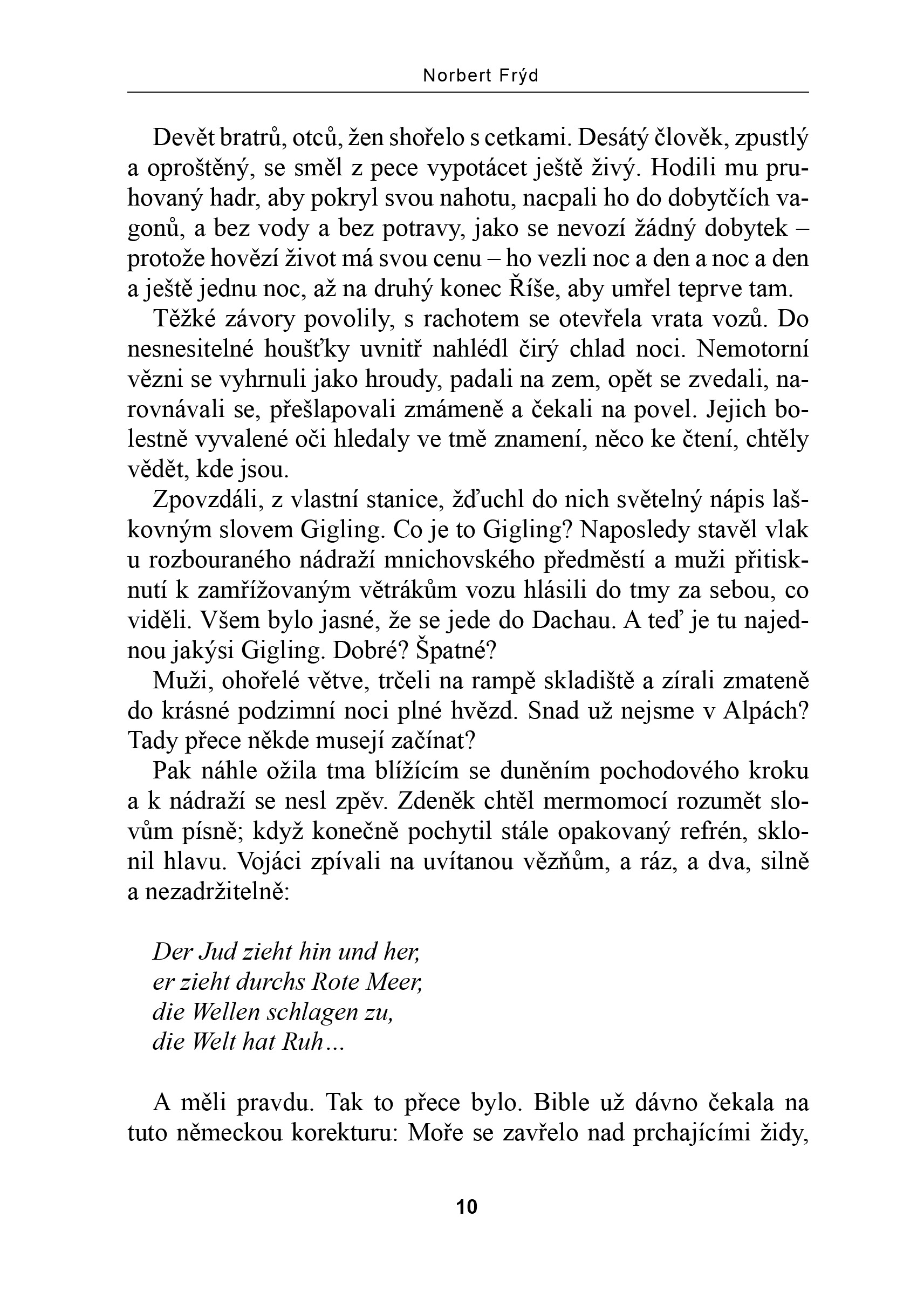 Norbert Frýd

Devět bratrů, otců, žen shořelo s cetkami. Desátý člověk, zpustlý a oproštěný, se směl z pece vypotácet ještě živý. Hodili mu pruhovaný hadr, aby pokryl svou nahotu, nacpali ho do dobytčích vagonů, a bez vody a bez potravy, jako se nevozí žádný dobytek – protože hovězí život má svou cenu – ho vezli noc a den a noc a den a ještě jednu noc, až na druhý konec Říše, aby umřel teprve tam.

Těžké závory povolily, s rachotem se otevřela vrata vozů. Do nesnesitelné houšťky uvnitř nahlédl čirý chlad noci. Nemotorní vězni se vyhrnuli jako hroudy, padali na zem, opět se zvedali, narovnávali se, přešlapovali zmámeně a čekali na povel. Jejich bolestně vyvalené oči hledaly ve tmě znamení, něco ke čtení, chtěly vědět, kde jsou.

Zpovzdáli, z vlastní stanice, žďuchl do nich světelný nápis laškovným slovem Gigling. Co je to Gigling? Naposledy stavěl vlak u rozbouraného nádraží mnichovského předměstí a muži přitisknutí k zamřížovaným větrákům vozu hlásili do tmy za sebou, co viděli. Všem bylo jasné, že se jede do Dachau. A teď je tu najednou jakýsi Gigling. Dobré? Špatné?

Muži, ohořelé větve, trčeli na rampě skladiště a zírali zmateně do krásné podzimní noci plné hvězd. Snad už nejsme v Alpách? Tady přece někde musejí začínat?

Pak náhle ožila tma blížícím se duněním pochodového kroku a k nádraží se nesl zpěv. Zdeněk chtěl mermomocí rozumět slovům písně; když konečně pochytil stále opakovaný refrén, sklonil hlavu. Vojáci zpívali na uvítanou vězňům, a ráz, a dva, silně a nezadržitelně:

Der Jud zieht hin und her,
er zieht durchs Rote Meer,
die Wellen schlagen zu,
die Welt hat Ruh…

A měli pravdu. Tak to přece bylo. Bible už dávno čekala na tuto německou korekturu: Moře se zavřelo nad prchajícími židy,

10